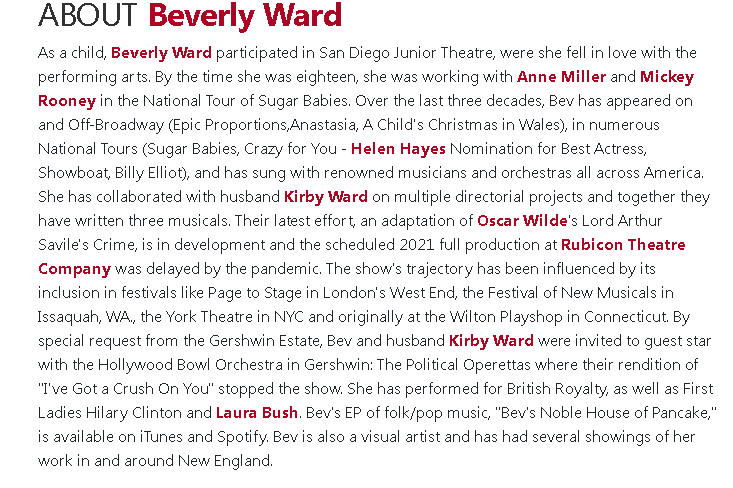 ABOUT Beverly Ward

As a child, Beverly Ward participated in San Diego Junior Theatre, were she fell in love with the performing arts. By the time she was eighteen, she was working with Anne Miller and Mickey Rooney in the National Tour of Sugar Babies. Over the last three decades, Bev has appeared on and Off-Broadway (Epic Proportions,Anastasia, A Child's Christmas in Wales), in numerous National Tours (Sugar Babies, Crazy for You - Helen Hayes Nomination for Best Actress, Showboat, Billy Elliot), and has sung with renowned musicians and orchestras all across America. She has collaborated with husband Kirby Ward on multiple directorial projects and together they have written three musicals. Their latest effort, an adaptation of Oscar Wilde's Lord Arthur Savile's Crime, is in development and the scheduled 2021 full production at Rubicon Theatre Company was delayed by the pandemic. The show's trajectory has been influenced by its inclusion in festivals like Page to Stage in London's West End, the Festival of New Musicals in Issaquah, WA., the York Theatre in NYC and originally at the Wilton Playshop in Connecticut. By special request from the Gershwin Estate, Bev and husband Kirby Ward were invited to guest star with the Hollywood Bowl Orchestra in Gershwin: The Political Operettas where their rendition of "I've Got a Crush On You" stopped the show. She has performed for British Royalty, as well as First Ladies Hilary Clinton and Laura Bush. Bev's EP of folk/pop music, "Bev's Noble House of Pancake," is available on iTunes and Spotify. Bev is also a visual artist and has had several showings of her work in and around New England.